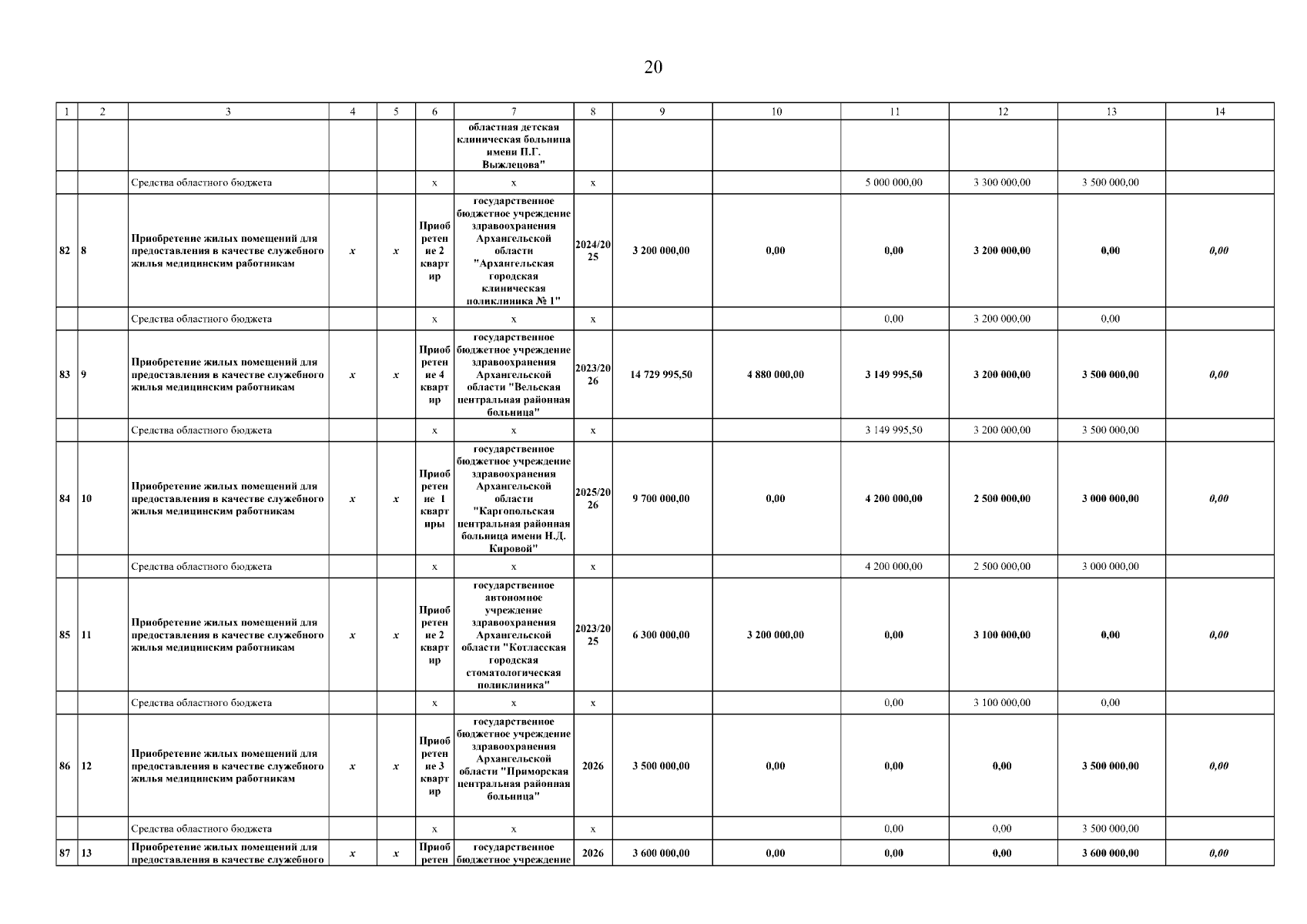 20

| 1 | 2 | 3 | 4 | 5 | 6 | 7 | 8 | 9 | 10 | 11 | 12 | 13 | 14 |
|---|---|---|---|---|---|---|---|---|---|---|---|---|---|
| | | | | | | областная детская клиническая больница имени П.Г. Выжлецова" | | | | | | | |
| | | Средства областного бюджета | | | x | x | x | | | 5 000 000,00 | 3 300 000,00 | 3 500 000,00 | |
| 82 | 8 | Приобретение жилых помещений для предоставления в качестве служебного жилья медицинским работникам | x | x | Приобретение 2 квартир | государственное бюджетное учреждение здравоохранения Архангельской области "Архангельская городская клиническая поликлиника № 1" | 2024/2025 | 3 200 000,00 | 0,00 | 0,00 | 3 200 000,00 | 0,00 | 0,00 |
| | | Средства областного бюджета | | | x | x | x | | | 0,00 | 3 200 000,00 | 0,00 | |
| 83 | 9 | Приобретение жилых помещений для предоставления в качестве служебного жилья медицинским работникам | x | x | Приобретение 4 квартир | государственное бюджетное учреждение здравоохранения Архангельской области "Вельская центральная районная больница" | 2023/2026 | 14 729 995,50 | 4 880 000,00 | 3 149 995,50 | 3 200 000,00 | 3 500 000,00 | 0,00 |
| | | Средства областного бюджета | | | x | x | x | | | 3 149 995,50 | 3 200 000,00 | 3 500 000,00 | |
| 84 | 10 | Приобретение жилых помещений для предоставления в качестве служебного жилья медицинским работникам | x | x | Приобретение 1 квартиры | государственное бюджетное учреждение здравоохранения Архангельской области "Каргопольская центральная районная больница имени Н.Д. Кировой" | 2025/2026 | 9 700 000,00 | 0,00 | 4 200 000,00 | 2 500 000,00 | 3 000 000,00 | 0,00 |
| | | Средства областного бюджета | | | x | x | x | | | 4 200 000,00 | 2 500 000,00 | 3 000 000,00 | |
| 85 | 11 | Приобретение жилых помещений для предоставления в качестве служебного жилья медицинским работникам | x | x | Приобретение 2 квартир | государственное автономное учреждение здравоохранения Архангельской области "Котласская городская стоматологическая поликлиника" | 2023/2025 | 6 300 000,00 | 3 200 000,00 | 0,00 | 3 100 000,00 | 0,00 | 0,00 |
| | | Средства областного бюджета | | | x | x | x | | | 0,00 | 3 100 000,00 | 0,00 | |
| 86 | 12 | Приобретение жилых помещений для предоставления в качестве служебного жилья медицинским работникам | x | x | Приобретение 3 квартир | государственное бюджетное учреждение здравоохранения Архангельской области "Приморская центральная районная больница" | 2026 | 3 500 000,00 | 0,00 | 0,00 | 0,00 | 3 500 000,00 | 0,00 |
| | | Средства областного бюджета | | | x | x | x | | | 0,00 | 0,00 | 3 500 000,00 | |
| 87 | 13 | Приобретение жилых помещений для предоставления в качестве служебного | x | x | Приобретен | государственное бюджетное учреждение | 2026 | 3 600 000,00 | 0,00 | 0,00 | 0,00 | 3 600 000,00 | 0,00 |